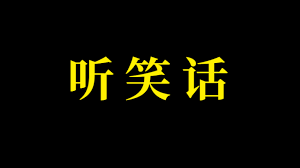 听笑话